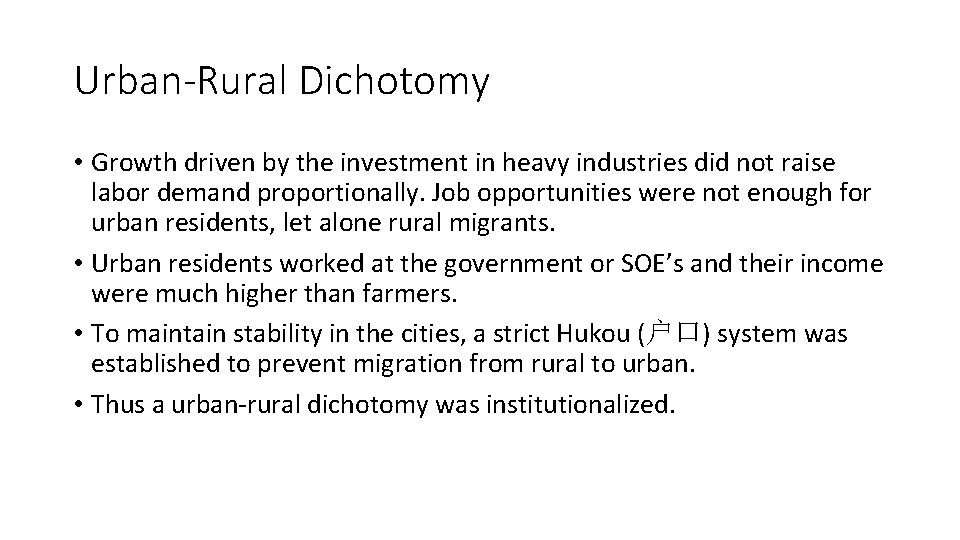 Urban-Rural Dichotomy

• Growth driven by the investment in heavy industries did not raise labor demand proportionally. Job opportunities were not enough for urban residents, let alone rural migrants.

• Urban residents worked at the government or SOE's and their income were much higher than farmers.

• To maintain stability in the cities, a strict Hukou (户口) system was established to prevent migration from rural to urban.

• Thus a urban-rural dichotomy was institutionalized.